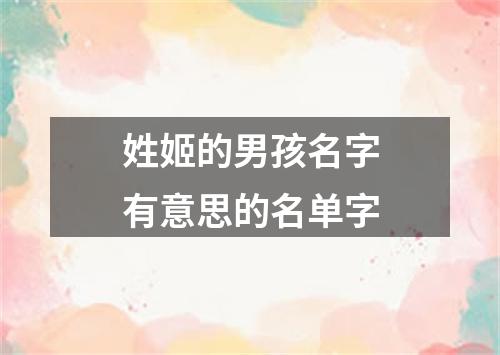 姓姬的男孩名字
有意思的名单字